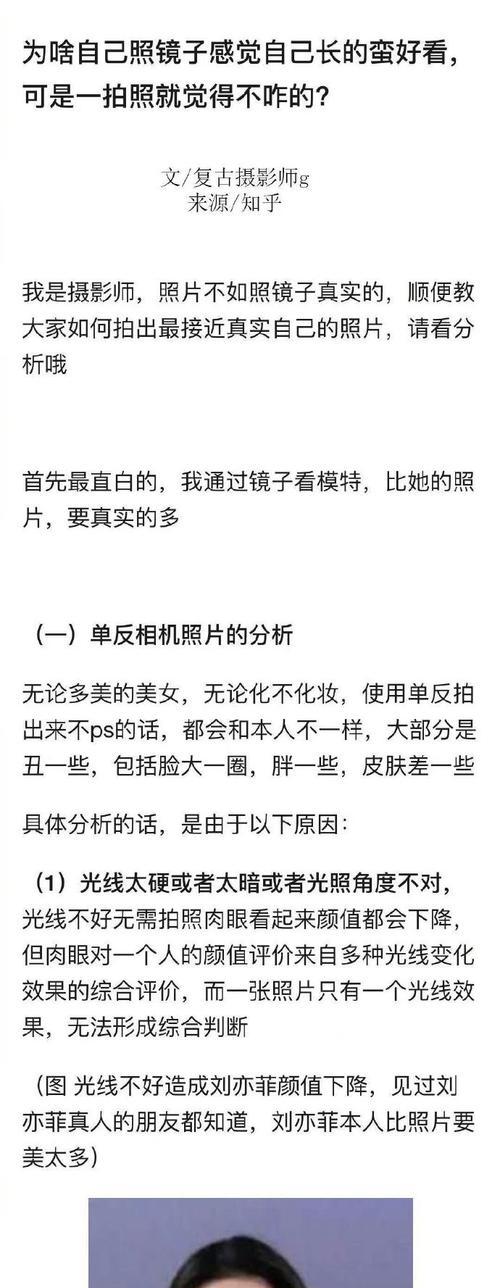 为啥自己照镜子感觉自己长的蛮好看，可是一拍照就觉得不咋的？

文/复古摄影师g
来源/知乎

我是摄影师，照片不如照镜子真实的，顺便教大家如何拍出最接近真实自己的照片，请看分析哦

首先最直白的，我通过镜子看模特，比她的照片，要真实的多

（一）单反相机照片的分析

无论多美的美女，无论化不化妆，使用单反拍出来不ps的话，都会和本人不一样，大部分是丑一些，包括脸大一圈，胖一些，皮肤差一些

具体分析的话，是由于以下原因：

（1）光线太硬或者太暗或者光照角度不对，光线不好无需拍照肉眼看起来颜值都会下降，但肉眼对一个人的颜值评价来自多种光线变化效果的综合评价，而一张照片只有一个光线效果，无法形成综合判断

（图 光线不好造成刘亦菲颜值下降，见过刘亦菲真人的朋友都知道，刘亦菲本人比照片要美太多）